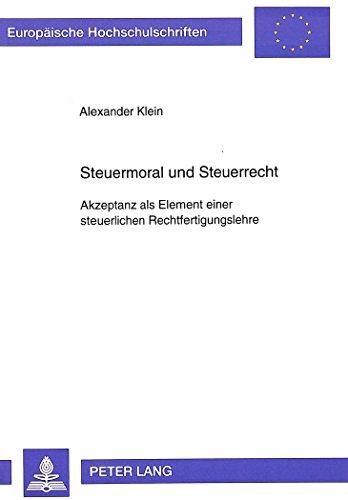 Europäische Hochschulschriften

Alexander Klein

Steuermoral und Steuerrecht

Akzeptanz als Element einer steuerlichen Rechtfertigungslehre

PETER LANG